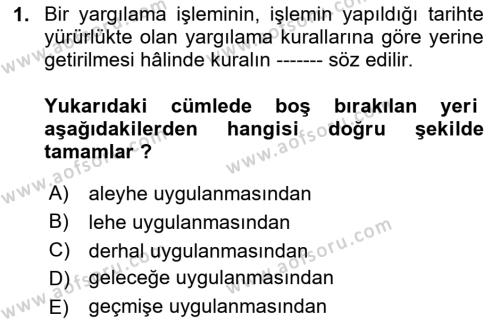 1. Bir yargılama işleminin, işlemin yapıldığı tarihte yürürlükte olan yargılama kurallarına göre yerine getirilmesi hâlinde kuralın ------- söz edilir.

Yukarıdaki cümlede boş bırakılan yeri aşağıdakilerden hangisi doğru şekilde tamamlar ?

A) aleyhe uygulanmasından
B) lehe uygulanmasından
C) derhal uygulanmasından
D) geleceğe uygulanmasından
E) geçmişe uygulanmasından

www.aofsoru.com